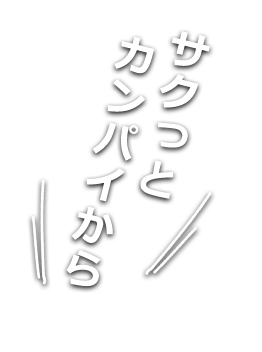 サクっと
カンパイから